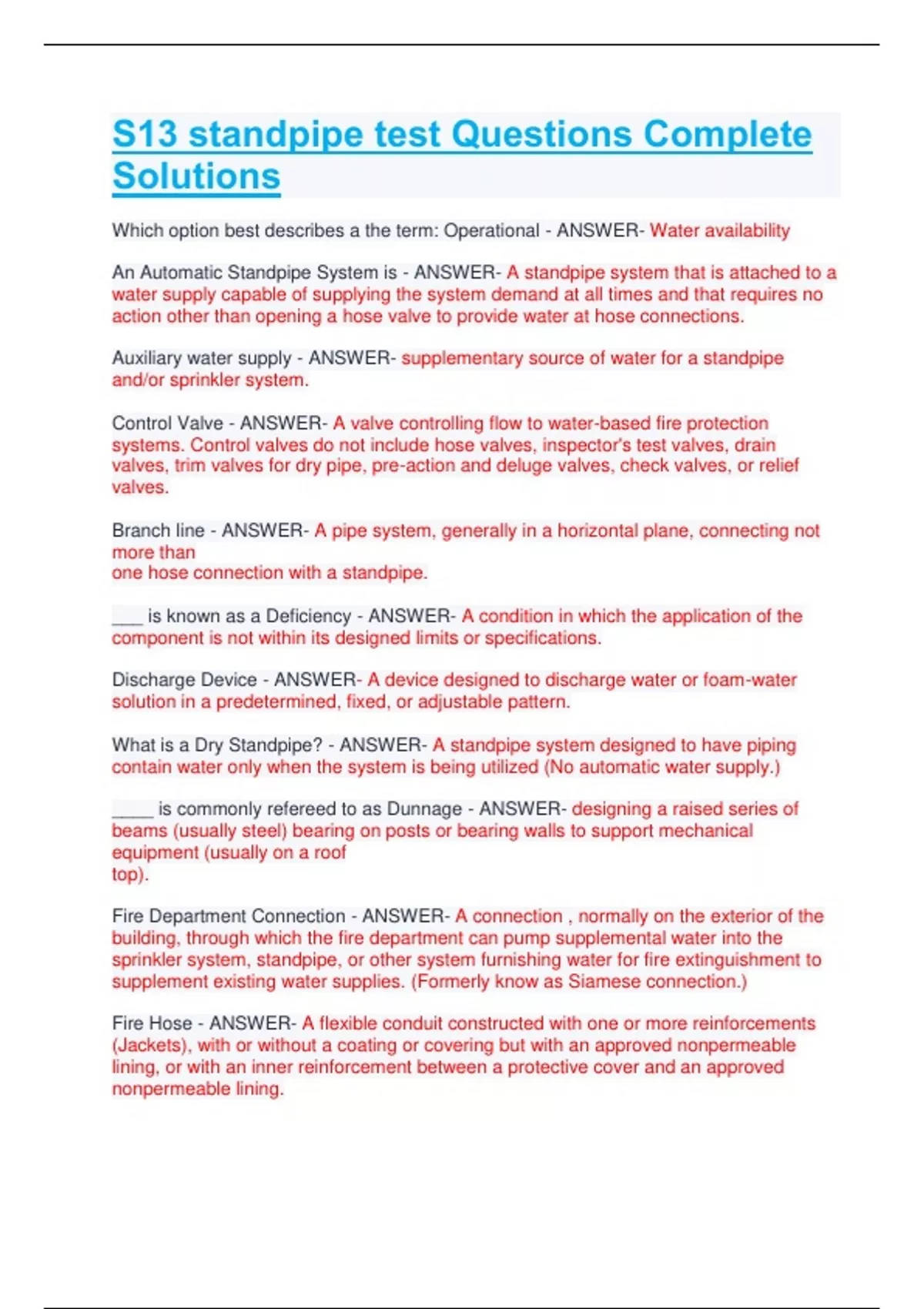 S13 standpipe test Questions Complete Solutions

Which option best describes a the term: Operational - ANSWER- Water availability

An Automatic Standpipe System is - ANSWER- A standpipe system that is attached to a water supply capable of supplying the system demand at all times and that requires no action other than opening a hose valve to provide water at hose connections.

Auxiliary water supply - ANSWER- supplementary source of water for a standpipe and/or sprinkler system.

Control Valve - ANSWER- A valve controlling flow to water-based fire protection systems. Control valves do not include hose valves, inspector's test valves, drain valves, trim valves for dry pipe, pre-action and deluge valves, check valves, or relief valves.

Branch line - ANSWER- A pipe system, generally in a horizontal plane, connecting not more than
one hose connection with a standpipe.

___ is known as a Deficiency - ANSWER- A condition in which the application of the component is not within its designed limits or specifications.

Discharge Device - ANSWER- A device designed to discharge water or foam-water solution in a predetermined, fixed, or adjustable pattern.

What is a Dry Standpipe? - ANSWER- A standpipe system designed to have piping contain water only when the system is being utilized (No automatic water supply.)

____ is commonly refereed to as Dunnage - ANSWER- designing a raised series of beams (usually steel) bearing on posts or bearing walls to support mechanical equipment (usually on a roof
top).

Fire Department Connection - ANSWER- A connection , normally on the exterior of the building, through which the fire department can pump supplemental water into the sprinkler system, standpipe, or other system furnishing water for fire extinguishment to supplement existing water supplies. (Formerly know as Siamese connection.)

Fire Hose - ANSWER- A flexible conduit constructed with one or more reinforcements (Jackets), with or without a coating or covering but with an approved nonpermeable lining, or with an inner reinforcement between a protective cover and an approved nonpermeable lining.